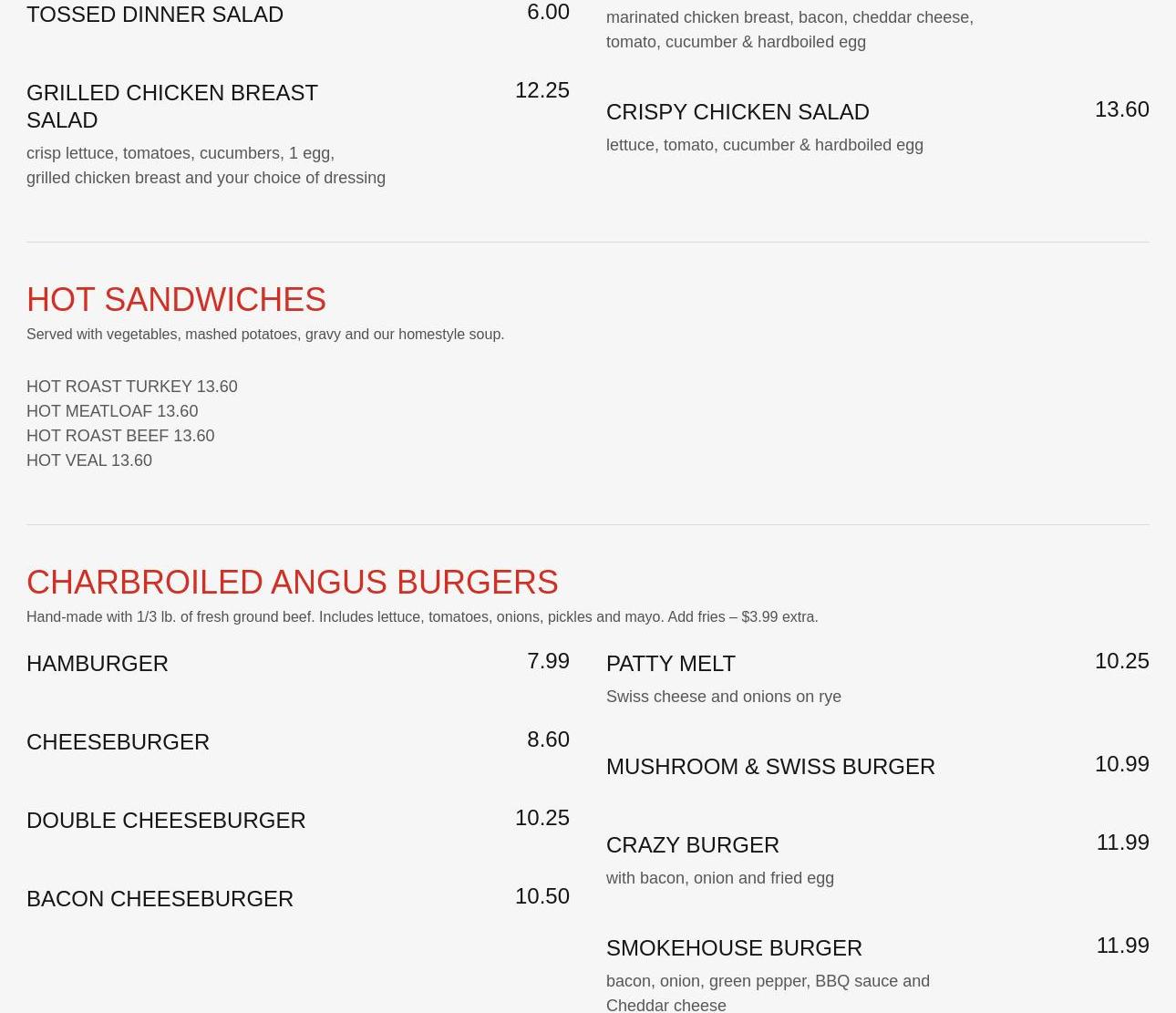 TOSSED DINNER SALAD 6.00

GRILLED CHICKEN BREAST SALAD 12.25

crisp lettuce, tomatoes, cucumbers, 1 egg, grilled chicken breast and your choice of dressing

marinated chicken breast, bacon, cheddar cheese, tomato, cucumber & hardboiled egg

CRISPY CHICKEN SALAD 13.60

lettuce, tomato, cucumber & hardboiled egg

HOT SANDWICHES

Served with vegetables, mashed potatoes, gravy and our homestyle soup.

HOT ROAST TURKEY 13.60
HOT MEATLOAF 13.60
HOT ROAST BEEF 13.60
HOT VEAL 13.60

CHARBROILED ANGUS BURGERS

Hand-made with 1/3 lb. of fresh ground beef. Includes lettuce, tomatoes, onions, pickles and mayo. Add fries – $3.99 extra.

HAMBURGER 7.99

CHEESEBURGER 8.60

DOUBLE CHEESEBURGER 10.25

BACON CHEESEBURGER 10.50

PATTY MELT 10.25

Swiss cheese and onions on rye

MUSHROOM & SWISS BURGER 10.99

CRAZY BURGER 11.99

with bacon, onion and fried egg

SMOKEHOUSE BURGER 11.99

bacon, onion, green pepper, BBQ sauce and Cheddar cheese